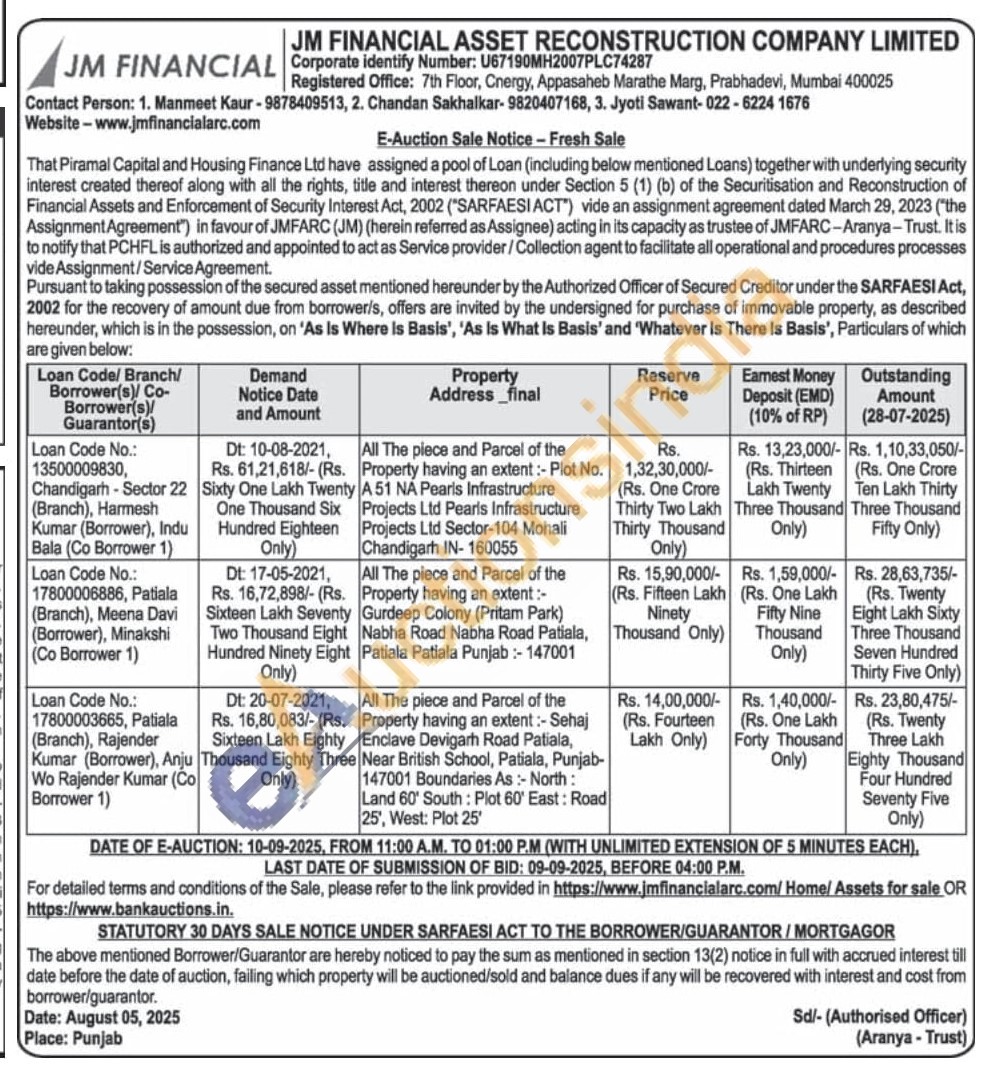 JM FINANCIAL

JM FINANCIAL ASSET RECONSTRUCTION COMPANY LIMITED
Corporate identify Number: U67190MH2007PLC74287
Registered Office: 7th Floor, Cnergy, Appasaheb Marathe Marg, Prabhadevi, Mumbai 400025

Contact Person: 1. Manmeet Kaur - 9878409513, 2. Chandan Sakhalkar- 9820407168, 3. Jyoti Sawant- 022 - 6224 1676
Website – www.jmfinancialarc.com

E-Auction Sale Notice – Fresh Sale

That Piramal Capital and Housing Finance Ltd have assigned a pool of Loan (including below mentioned Loans) together with underlying security interest created thereof along with all the rights, title and interest thereon under Section 5 (1) (b) of the Securitisation and Reconstruction of Financial Assets and Enforcement of Security Interest Act, 2002 ("SARFAESI ACT") vide an assignment agreement dated March 29, 2023 ("the Assignment Agreement") in favour of JMFARC (JM) (herein referred as Assignee) acting in its capacity as trustee of JMFARC – Aranya – Trust. It is to notify that PCHFL is authorized and appointed to act as Service provider / Collection agent to facilitate all operational and procedures processes vide Assignment / Service Agreement.
Pursuant to taking possession of the secured asset mentioned hereunder by the Authorized Officer of Secured Creditor under the SARFAESI Act, 2002 for the recovery of amount due from borrower/s, offers are invited by the undersigned for purchase of immovable property, as described hereunder, which is in the possession, on 'As Is Where Is Basis', 'As Is What Is Basis' and 'Whatever Is There Is Basis', Particulars of which are given below:

| Loan Code/ Branch/ Borrower(s)/ Co-Borrower(s)/ Guarantor(s) | Demand Notice Date and Amount | Property Address _final | Reserve Price | Earnest Money Deposit (EMD) (10% of RP) | Outstanding Amount (28-07-2025) |
|---|---|---|---|---|---|
| Loan Code No.: 13500009830, Chandigarh - Sector 22 (Branch), Harmesh Kumar (Borrower), Indu Bala (Co Borrower 1) | Dt: 10-08-2021, Rs. 61,21,618/- (Rs. Sixty One Lakh Twenty One Thousand Six Hundred Eighteen Only) | All The piece and Parcel of the Property having an extent :- Plot No. A 51 NA Pearls Infrastructure Projects Ltd Pearls Infrastructure Projects Ltd Sector-104 Mohali Chandigarh IN- 160055 | Rs. 1,32,30,000/- (Rs. One Crore Thirty Two Lakh Thirty Thousand Only) | Rs. 13,23,000/- (Rs. Thirteen Lakh Twenty Three Thousand Only) | Rs. 1,10,33,050/- (Rs. One Crore Ten Lakh Thirty Three Thousand Fifty Only) |
| Loan Code No.: 17800006886, Patiala (Branch), Meena Davi (Borrower), Minakshi (Co Borrower 1) | Dt: 17-05-2021, Rs. 16,72,898/- (Rs. Sixteen Lakh Seventy Two Thousand Eight Hundred Ninety Eight Only) | All The piece and Parcel of the Property having an extent :- Gurdeep Colony (Pritam Park) Nabha Road Nabha Road Patiala, Patiala Patiala Punjab :- 147001 | Rs. 15,90,000/- (Rs. Fifteen Lakh Ninety Thousand Only) | Rs. 1,59,000/- (Rs. One Lakh Fifty Nine Thousand Only) | Rs. 28,63,735/- (Rs. Twenty Eight Lakh Sixty Three Thousand Seven Hundred Thirty Five Only) |
| Loan Code No.: 17800003665, Patiala (Branch), Rajender Kumar (Borrower), Anju Wo Rajender Kumar (Co Borrower 1) | Dt: 20-07-2021, Rs. 16,80,083/- (Rs. Sixteen Lakh Eighty Thousand Eighty Three Only) | All The piece and Parcel of the Property having an extent :- Sehaj Enclave Devigarh Road Patiala, Near British School, Patiala, Punjab-147001 Boundaries As :- North : Land 60' South : Plot 60' East : Road 25', West: Plot 25' | Rs. 14,00,000/- (Rs. Fourteen Lakh Only) | Rs. 1,40,000/- (Rs. One Lakh Forty Thousand Only) | Rs. 23,80,475/- (Rs. Twenty Three Lakh Eighty Thousand Four Hundred Seventy Five Only) |

DATE OF E-AUCTION: 10-09-2025, FROM 11:00 A.M. TO 01:00 P.M (WITH UNLIMITED EXTENSION OF 5 MINUTES EACH),
LAST DATE OF SUBMISSION OF BID: 09-09-2025, BEFORE 04:00 P.M.

For detailed terms and conditions of the Sale, please refer to the link provided in https://www.jmfinancialarc.com/ Home/ Assets for sale OR https://www.bankauctions.in.

STATUTORY 30 DAYS SALE NOTICE UNDER SARFAESI ACT TO THE BORROWER/GUARANTOR / MORTGAGOR

The above mentioned Borrower/Guarantor are hereby noticed to pay the sum as mentioned in section 13(2) notice in full with accrued interest till date before the date of auction, failing which property will be auctioned/sold and balance dues if any will be recovered with interest and cost from borrower/guarantor.

Date: August 05, 2025
Place: Punjab

Sd/- (Authorised Officer)
(Aranya - Trust)